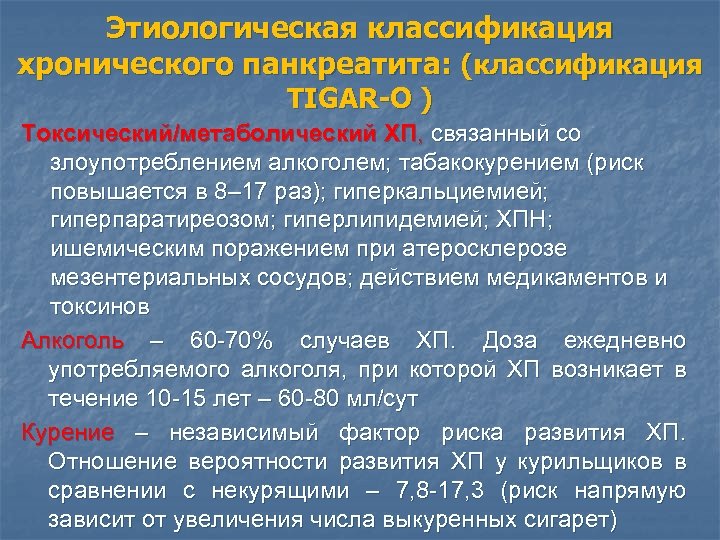 Этиологическая классификация хронического панкреатита: (классификация TIGAR-O )

Токсический/метаболический ХП, связанный со злоупотреблением алкоголем; табакокурением (риск повышается в 8–17 раз); гиперкальциемией; гиперпаратиреозом; гиперлипидемией; ХПН; ишемическим поражением при атеросклерозе мезентериальных сосудов; действием медикаментов и токсинов

Алкоголь – 60-70% случаев ХП. Доза ежедневно употребляемого алкоголя, при которой ХП возникает в течение 10-15 лет – 60-80 мл/сут

Курение – независимый фактор риска развития ХП. Отношение вероятности развития ХП у курильщиков в сравнении с некурящими – 7,8-17,3 (риск напрямую зависит от увеличения числа выкуренных сигарет)